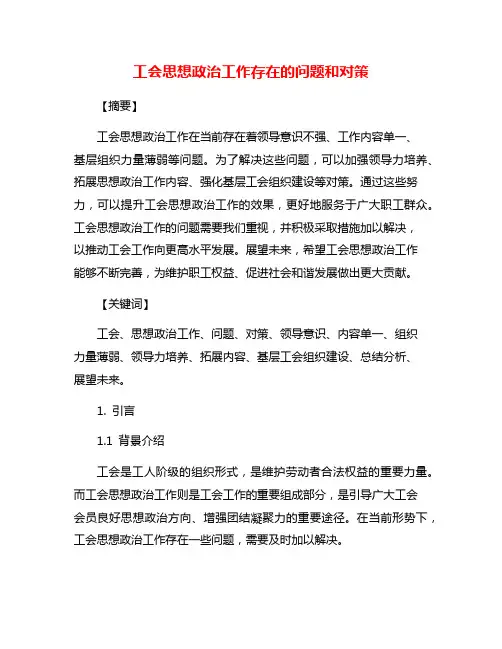 工会思想政治工作存在的问题和对策

【摘要】

工会思想政治工作在当前存在着领导意识不强、工作内容单一、基层组织力量薄弱等问题。为了解决这些问题，可以加强领导力培养、拓展思想政治工作内容、强化基层工会组织建设等对策。通过这些努力，可以提升工会思想政治工作的效果，更好地服务于广大职工群众。工会思想政治工作的问题需要我们重视，并积极采取措施加以解决，以推动工会工作向更高水平发展。展望未来，希望工会思想政治工作能够不断完善，为维护职工权益、促进社会和谐发展做出更大贡献。

【关键词】

工会、思想政治工作、问题、对策、领导意识、内容单一、组织力量薄弱、领导力培养、拓展内容、基层工会组织建设、总结分析、展望未来。

1. 引言

1.1 背景介绍

工会是工人阶级的组织形式，是维护劳动者合法权益的重要力量。而工会思想政治工作则是工会工作的重要组成部分，是引导广大工会会员良好思想政治方向、增强团结凝聚力的重要途径。在当前形势下，工会思想政治工作存在一些问题，需要及时加以解决。